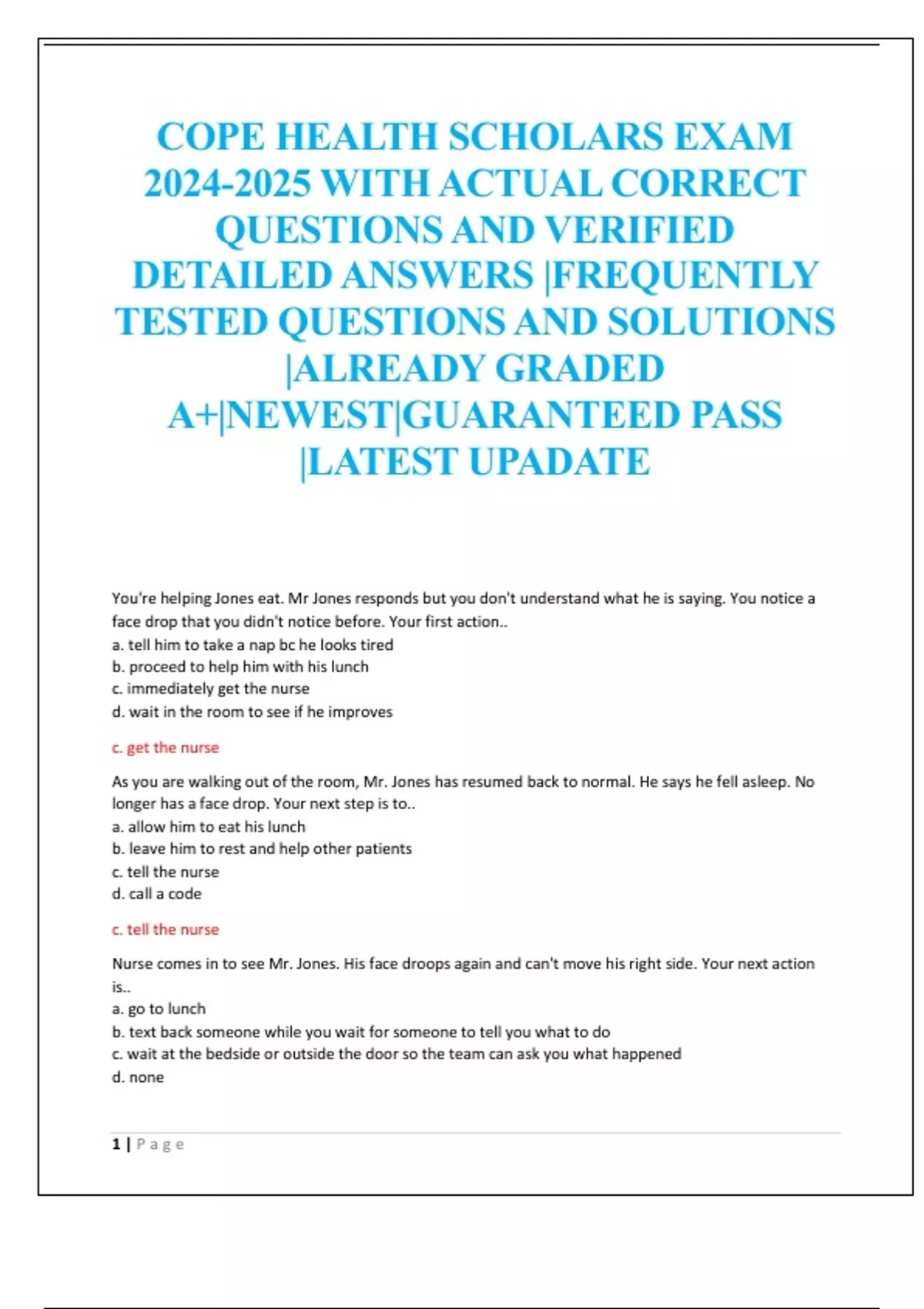 COPE HEALTH SCHOLARS EXAM 2024-2025 WITH ACTUAL CORRECT QUESTIONS AND VERIFIED DETAILED ANSWERS |FREQUENTLY TESTED QUESTIONS AND SOLUTIONS |ALREADY GRADED A+|NEWEST|GUARANTEED PASS |LATEST UPADATE

You're helping Jones eat. Mr Jones responds but you don't understand what he is saying. You notice a face drop that you didn't notice before. Your first action..
a. tell him to take a nap bc he looks tired
b. proceed to help him with his lunch
c. immediately get the nurse
d. wait in the room to see if he improves

c. get the nurse

As you are walking out of the room, Mr. Jones has resumed back to normal. He says he fell asleep. No longer has a face drop. Your next step is to..
a. allow him to eat his lunch
b. leave him to rest and help other patients
c. tell the nurse
d. call a code

c. tell the nurse

Nurse comes in to see Mr. Jones. His face droops again and can't move his right side. Your next action is..
a. go to lunch
b. text back someone while you wait for someone to tell you what to do
c. wait at the bedside or outside the door so the team can ask you what happened
d. none

1 | Page